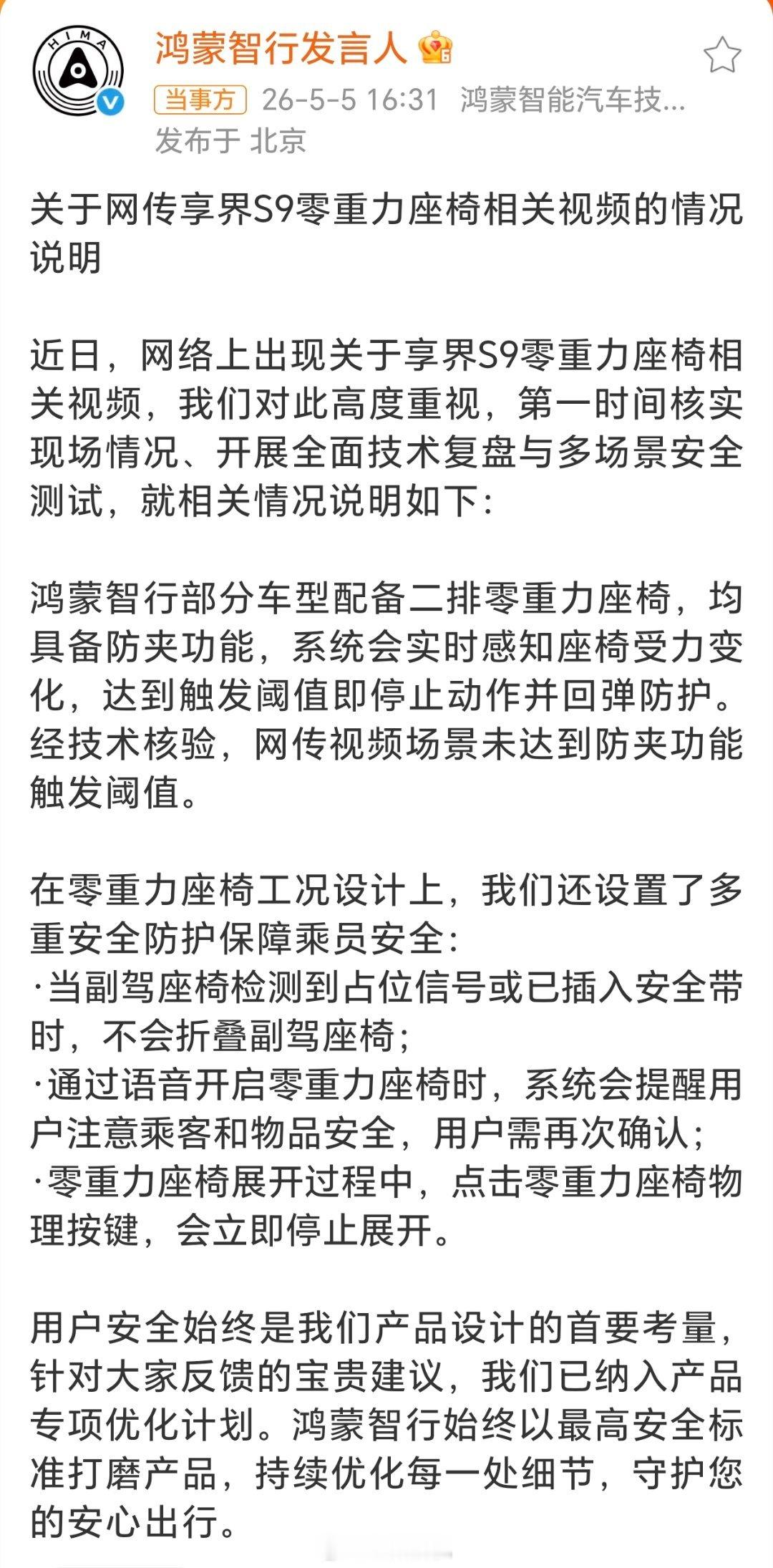 HIMA

鸿蒙智行发言人

当事方 26-5-5 16:31 鸿蒙智能汽车技...
发布于 北京

关于网传享界S9零重力座椅相关视频的情况说明

近日，网络上出现关于享界S9零重力座椅相关视频，我们对此高度重视，第一时间核实现场情况、开展全面技术复盘与多场景安全测试，就相关情况说明如下：

鸿蒙智行部分车型配备二排零重力座椅，均具备防夹功能，系统会实时感知座椅受力变化，达到触发阈值即停止动作并回弹防护。经技术核验，网传视频场景未达到防夹功能触发阈值。

在零重力座椅工况设计上，我们还设置了多重安全防护保障乘员安全：
·当副驾座椅检测到占位信号或已插入安全带时，不会折叠副驾座椅；
·通过语音开启零重力座椅时，系统会提醒用户注意乘客和物品安全，用户需再次确认；
·零重力座椅展开过程中，点击零重力座椅物理按键，会立即停止展开。

用户安全始终是我们产品设计的首要考量，针对大家反馈的宝贵建议，我们已纳入产品专项优化计划。鸿蒙智行始终以最高安全标准打磨产品，持续优化每一处细节，守护您的安心出行。